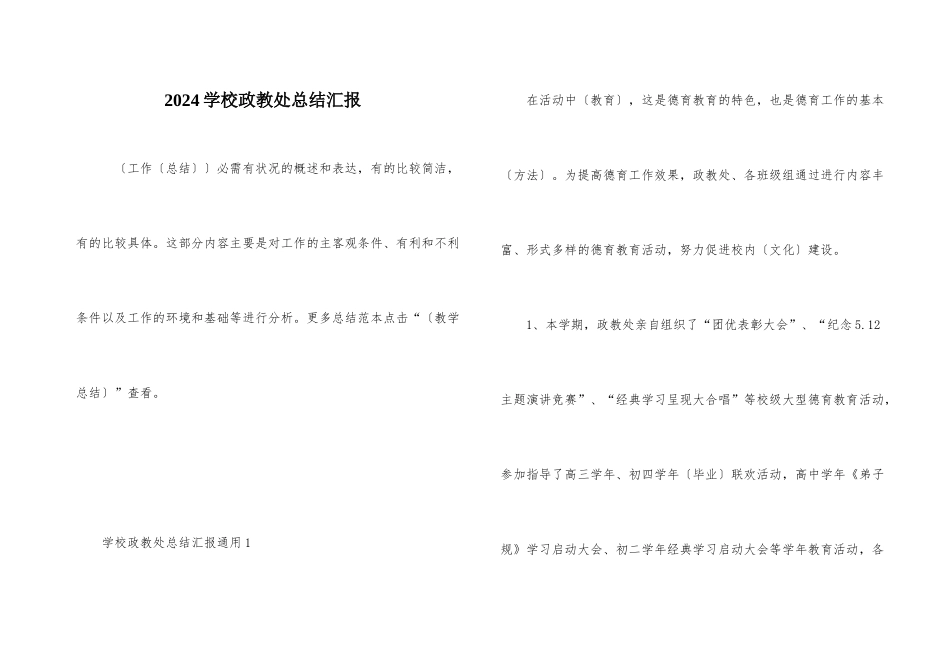 2024学校政教处总结汇报

〔工作〔总结〕〕必需有状况的概述和表达，有的比较简洁，有的比较具体。这部分内容主要是对工作的主客观条件、有利和不利条件以及工作的环境和基础等进行分析。更多总结范本点击“〔教学总结〕”查看。

学校政教处总结汇报通用1

在活动中〔教育〕，这是德育教育的特色，也是德育工作的基本〔方法〕。为提高德育工作效果，政教处、各班级组通过进行内容丰富、形式多样的德育教育活动，努力促进校内〔文化〕建设。

1、本学期，政教处亲自组织了“团优表彰大会”、“纪念5.12主题演讲竞赛”、“经典学习呈现大合唱”等校级大型德育教育活动，参加指导了高三学年、初四学年〔毕业〕联欢活动，高中学年《弟子规》学习启动大会、初二学年经典学习启动大会等学年教育活动，各